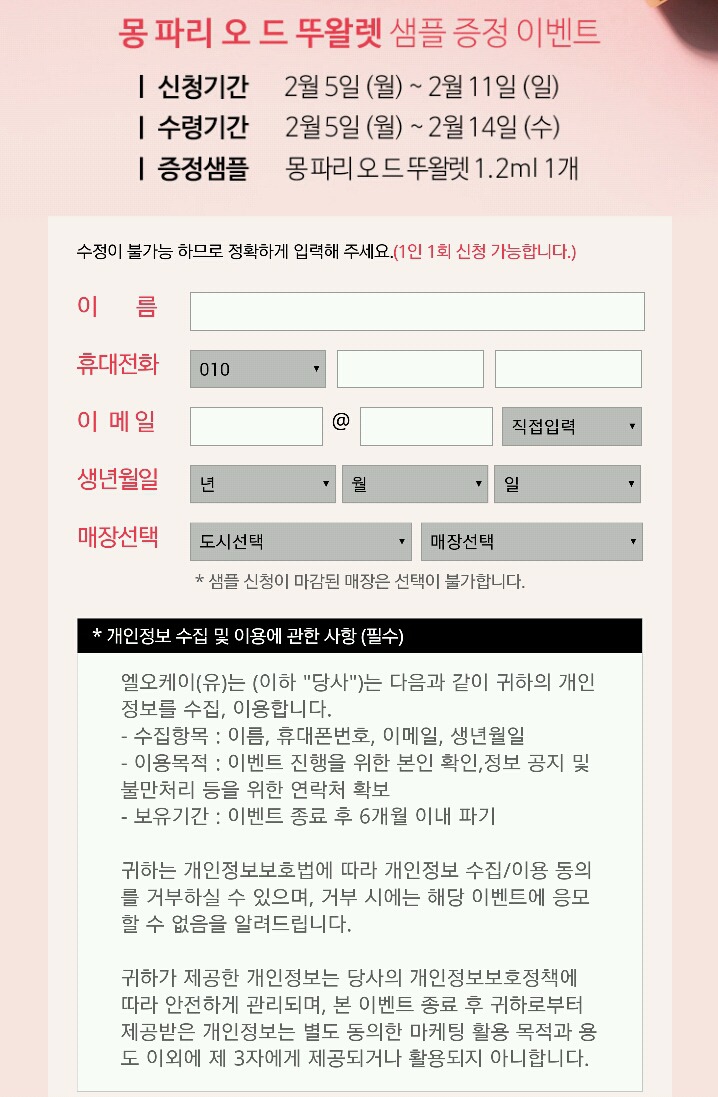 몽 파리 오 드 뚜왈렛 샘플 증정 이벤트

| 신청기간 2월 5일 (월) ~ 2월 11일 (일)
| 수령기간 2월 5일 (월) ~ 2월 14일 (수)
| 증정샘플 몽 파리 오 드 뚜왈렛 1.2ml 1개

수정이 불가능 하므로 정확하게 입력해 주세요.(1인 1회 신청 가능합니다.)

이 름

휴대전화 010

이 메 일 @ 직접입력

생년월일 년 월 일

매장선택 도시선택 매장선택

* 샘플 신청이 마감된 매장은 선택이 불가합니다.

* 개인정보 수집 및 이용에 관한 사항 (필수)

엘오케이(유)는 (이하 "당사")는 다음과 같이 귀하의 개인정보를 수집, 이용합니다.
- 수집항목 : 이름, 휴대폰번호, 이메일, 생년월일
- 이용목적 : 이벤트 진행을 위한 본인 확인,정보 공지 및 불만처리 등을 위한 연락처 확보
- 보유기간 : 이벤트 종료 후 6개월 이내 파기

귀하는 개인정보보호법에 따라 개인정보 수집/이용 동의를 거부하실 수 있으며, 거부 시에는 해당 이벤트에 응모할 수 없음을 알려드립니다.

귀하가 제공한 개인정보는 당사의 개인정보보호정책에 따라 안전하게 관리되며, 본 이벤트 종료 후 귀하로부터 제공받은 개인정보는 별도 동의한 마케팅 활용 목적과 용도 이외에 제 3자에게 제공되거나 활용되지 아니합니다.